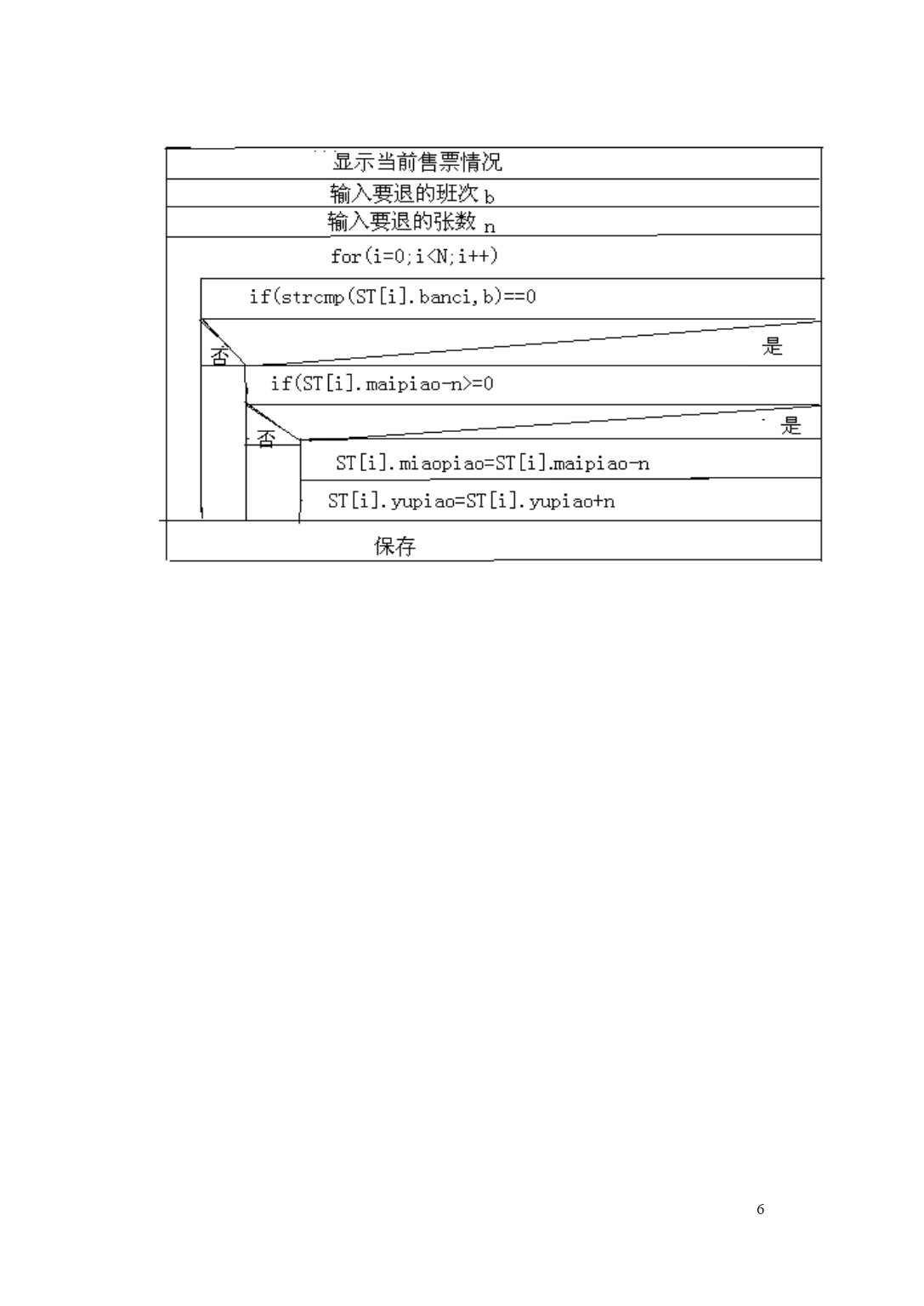 显示当前售票情况

输入要退的班次 b

输入要退的张数 n

for(i=0;i<N;i++)

if(strcmp(ST[i].banci,b)==0

否

是

if(ST[i].maipiao-n>=0

否

是

ST[i].miaopiao=ST[i].maipiao-n

ST[i].yupiao=ST[i].yupiao+n

保存

6